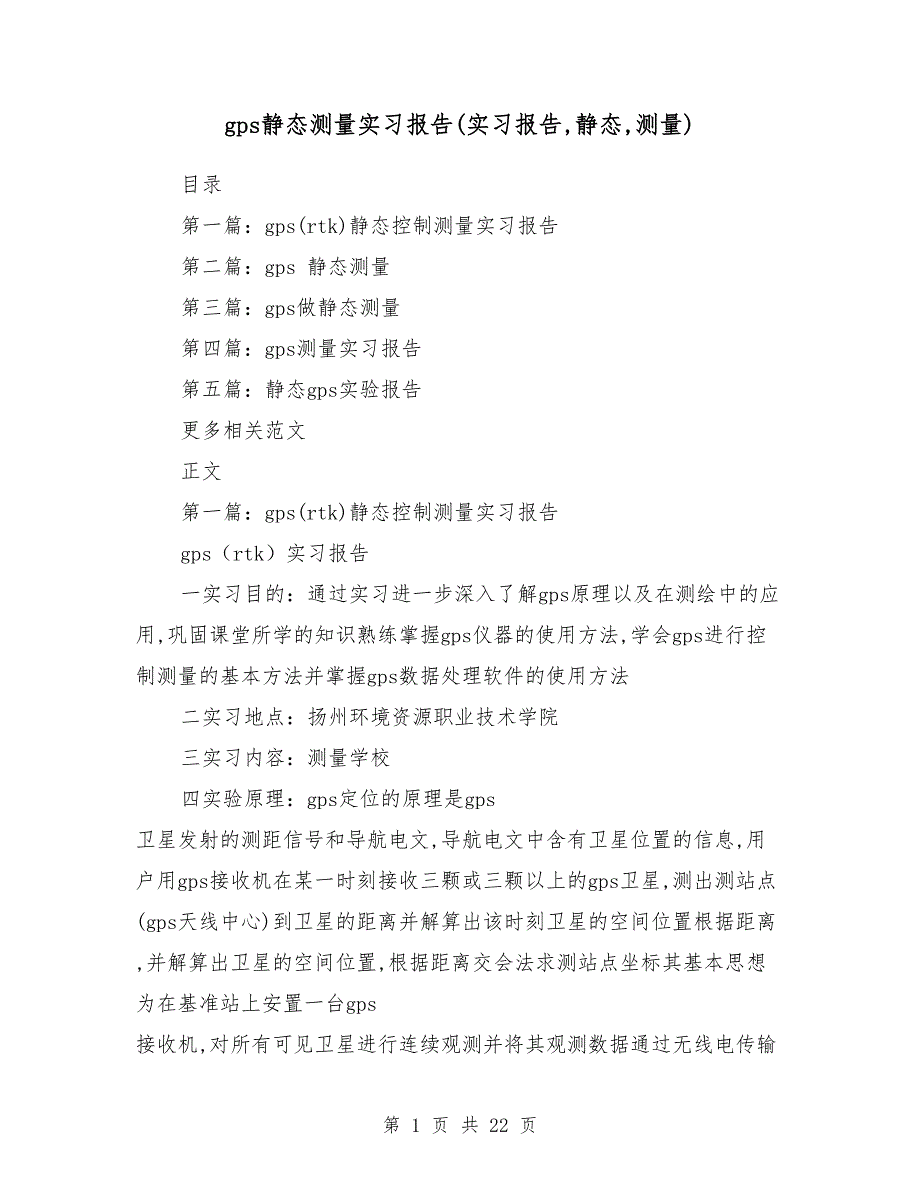 gps静态测量实习报告(实习报告,静态,测量)

目录

第一篇：gps(rtk)静态控制测量实习报告

第二篇：gps 静态测量

第三篇：gps做静态测量

第四篇：gps测量实习报告

第五篇：静态gps实验报告

更多相关范文

正文

第一篇：gps(rtk)静态控制测量实习报告

gps（rtk）实习报告

一实习目的：通过实习进一步深入了解gps原理以及在测绘中的应用,巩固课堂所学的知识熟练掌握gps仪器的使用方法,学会gps进行控制测量的基本方法并掌握gps数据处理软件的使用方法

二实习地点：扬州环境资源职业技术学院

三实习内容：测量学校

四实验原理：gps定位的原理是gps

卫星发射的测距信号和导航电文,导航电文中含有卫星位置的信息,用户用gps接收机在某一时刻接收三颗或三颗以上的gps卫星,测出测站点(gps天线中心)到卫星的距离并解算出该时刻卫星的空间位置根据距离,并解算出卫星的空间位置,根据距离交会法求测站点坐标其基本思想为在基准站上安置一台gps

接收机,对所有可见卫星进行连续观测并将其观测数据通过无线电传输

第 1 页 共 22 页